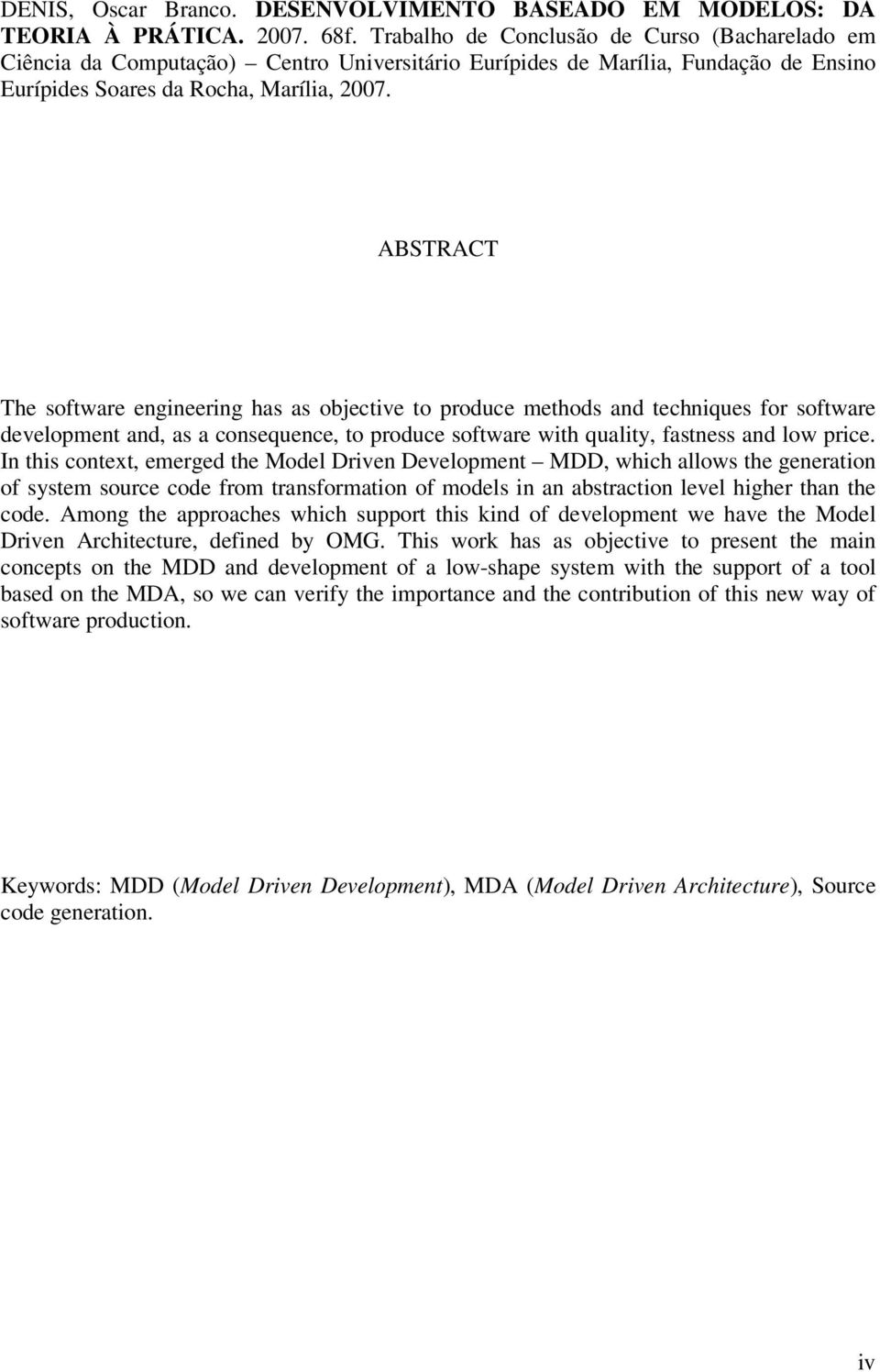 DENIS, Oscar Branco. DESENVOLVIMENTO BASEADO EM MODELOS: DA TEORIA À PRÁTICA. 2007. 68f. Trabalho de Conclusão de Curso (Bacharelado em Ciência da Computação) – Centro Universitário Eurípides de Marília, Fundação de Ensino Eurípides Soares da Rocha, Marília, 2007.

ABSTRACT

The software engineering has as objective to produce methods and techniques for software development and, as a consequence, to produce software with quality, fastness and low price. In this context, emerged the Model Driven Development – MDD, which allows the generation of system source code from transformation of models in an abstraction level higher than the code. Among the approaches which support this kind of development we have the Model Driven Architecture, defined by OMG. This work has as objective to present the main concepts on the MDD and development of a low-shape system with the support of a tool based on the MDA, so we can verify the importance and the contribution of this new way of software production.

Keywords: MDD (Model Driven Development), MDA (Model Driven Architecture), Source code generation.

iv